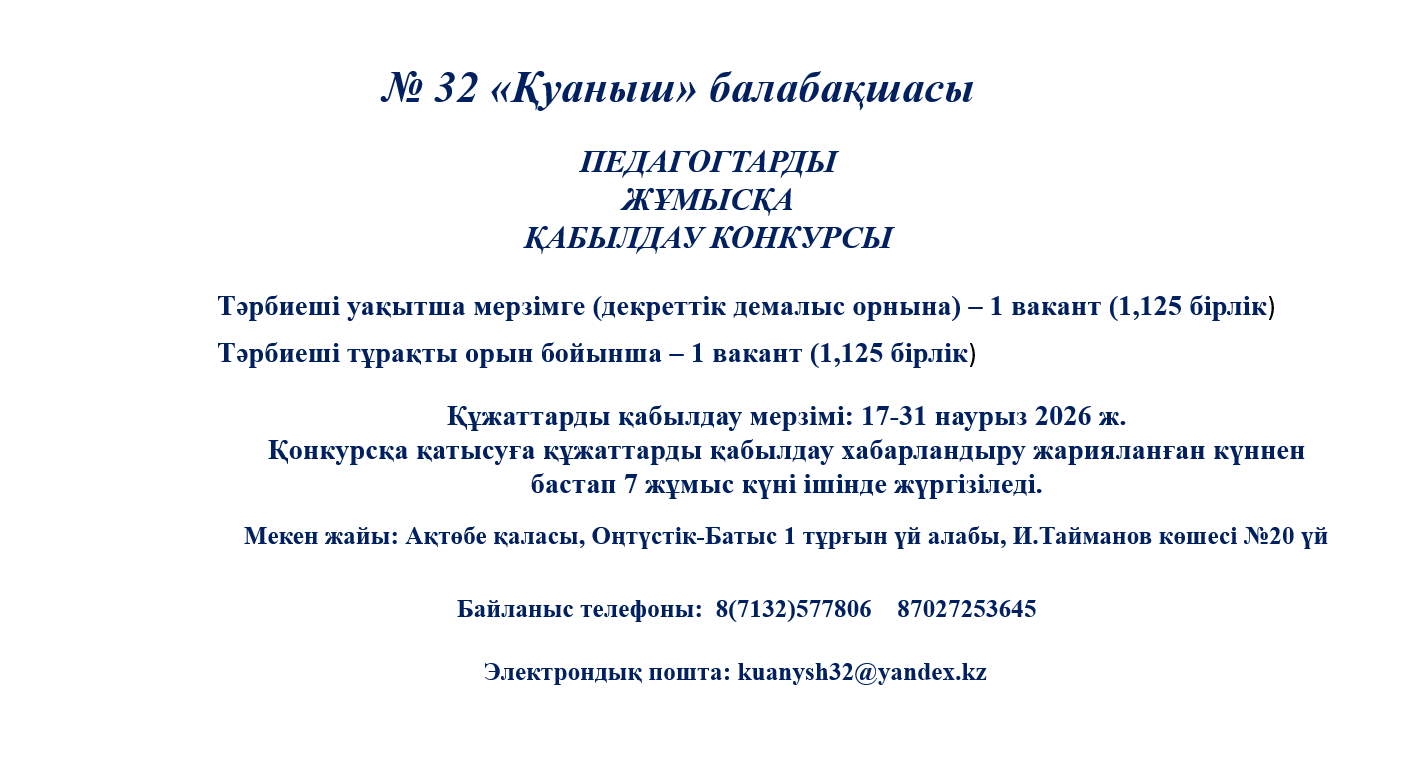 № 32 «Қуаныш» балабақшасы

ПЕДАГОГТАРДЫ
ЖҰМЫСҚА
ҚАБЫЛДАУ КОНКУРСЫ

Тәрбиеші уақытша мерзімге (декреттік демалыс орнына) – 1 вакант (1,125 бірлік)

Тәрбиеші тұрақты орын бойынша – 1 вакант (1,125 бірлік)

Құжаттарды қабылдау мерзімі: 17-31 наурыз 2026 ж.
Қонкурсқа қатысуға құжаттарды қабылдау хабарландыру жарияланған күннен бастап 7 жұмыс күні ішінде жүргізіледі.

Мекен жайы: Ақтөбе қаласы, Оңтүстік-Батыс 1 тұрғын үй алабы, И.Тайманов көшесі №20 үй

Байланыс телефоны: 8(7132)577806 87027253645

Электрондық пошта: kuanysh32@yandex.kz